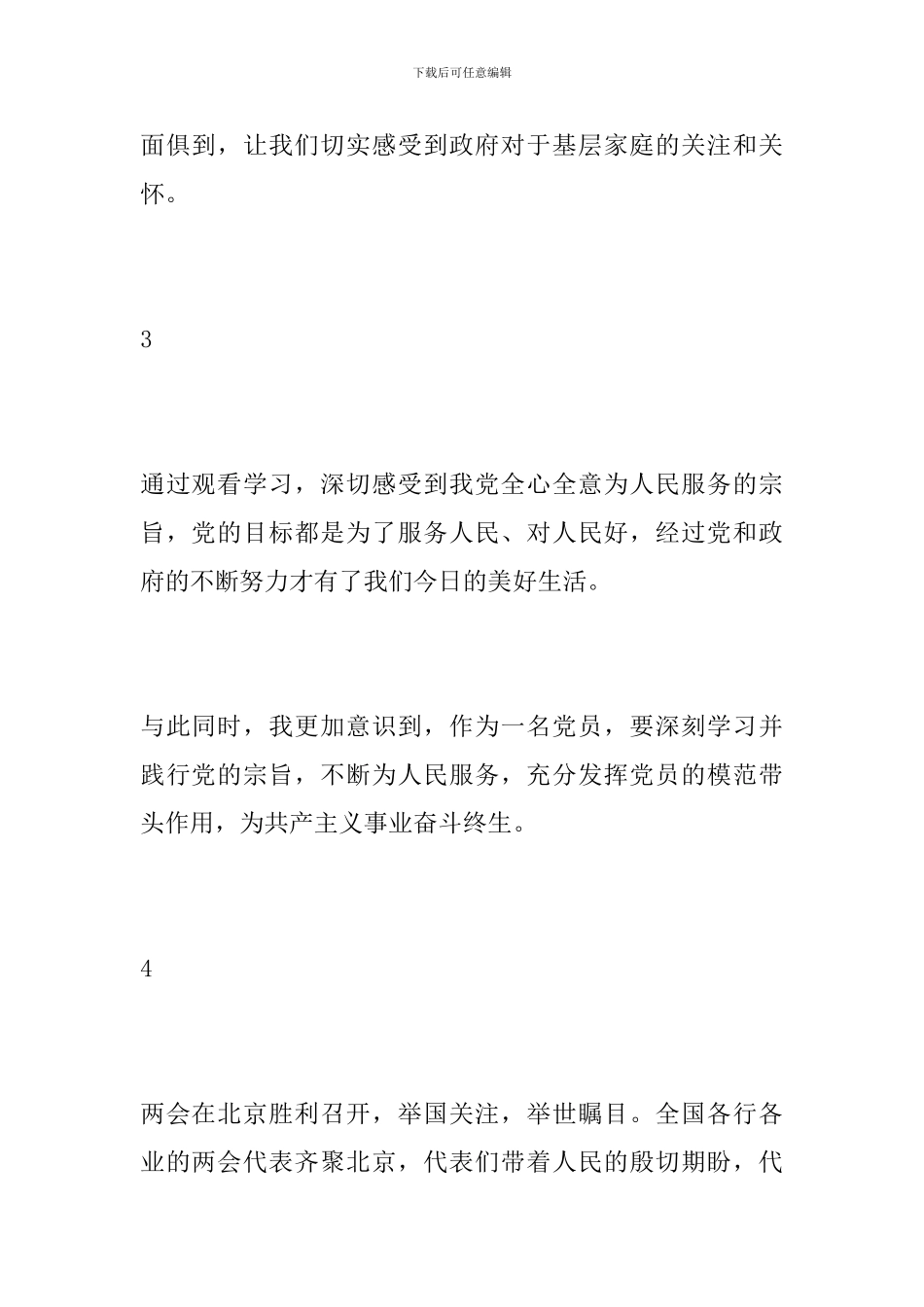 下载后可任意编辑

面俱到，让我们切实感受到政府对于基层家庭的关注和关怀。

3

通过观看学习，深切感受到我党全心全意为人民服务的宗旨，党的目标都是为了服务人民、对人民好，经过党和政府的不断努力才有了我们今日的美好生活。

与此同时，我更加意识到，作为一名党员，要深刻学习并践行党的宗旨，不断为人民服务，充分发挥党员的模范带头作用，为共产主义事业奋斗终生。

4

两会在北京胜利召开，举国关注，举世瞩目。全国各行各业的两会代表齐聚北京，代表们带着人民的殷切期盼，代